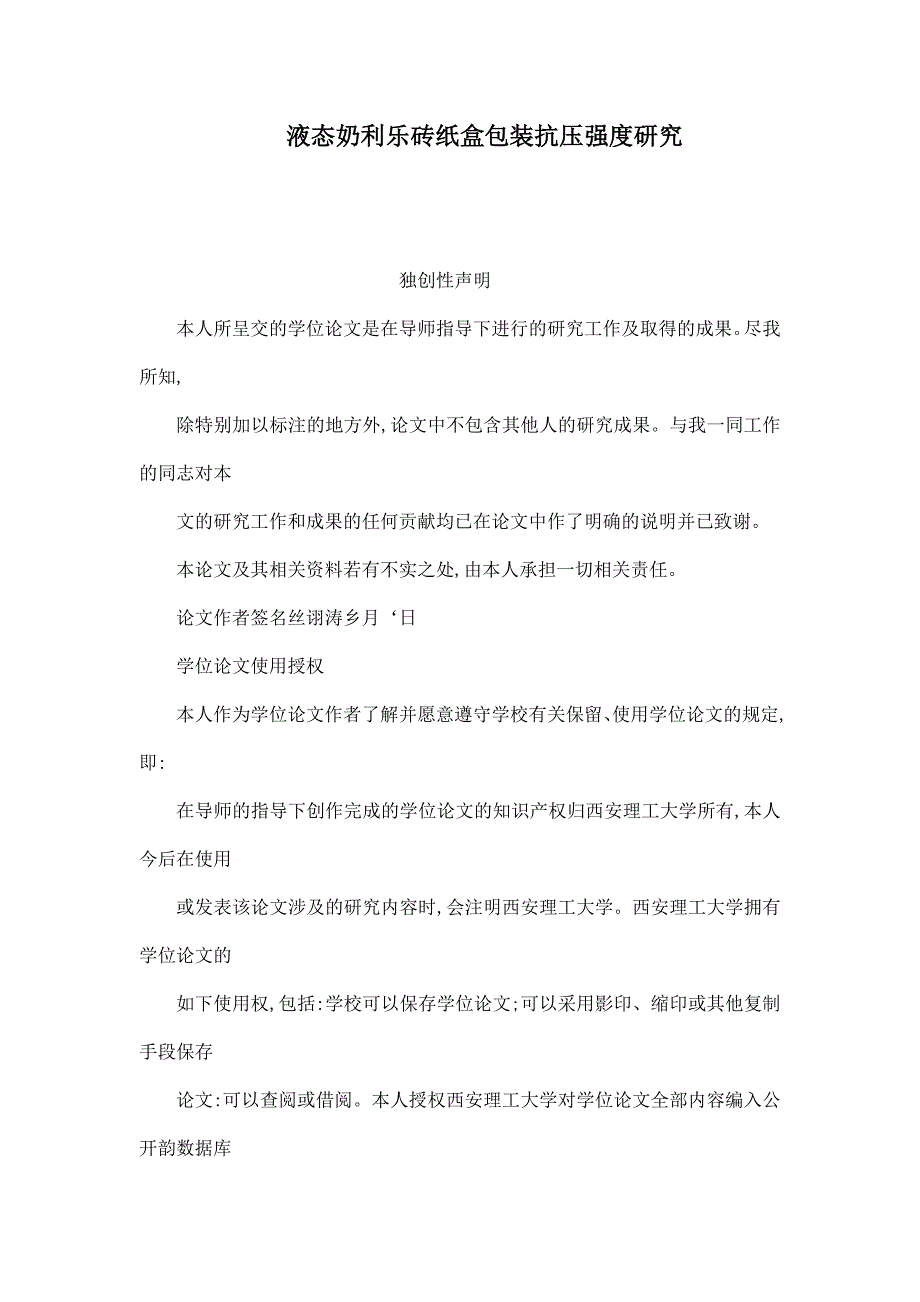 液态奶利乐砖纸盒包装抗压强度研究

独创性声明

本人所呈交的学位论文是在导师指导下进行的研究工作及取得的成果。尽我所知,

除特别加以标注的地方外,论文中不包含其他人的研究成果。与我一同工作的同志对本

文的研究工作和成果的任何贡献均已在论文中作了明确的说明并已致谢。

本论文及其相关资料若有不实之处,由本人承担一切相关责任。

论文作者签名丝诩涛乡月‘日

学位论文使用授权

本人作为学位论文作者了解并愿意遵守学校有关保留、使用学位论文的规定,即:

在导师的指导下创作完成的学位论文的知识产权归西安理工大学所有,本人今后在使用

或发表该论文涉及的研究内容时,会注明西安理工大学。西安理工大学拥有学位论文的

如下使用权,包括:学校可以保存学位论文;可以采用影印、缩印或其他复制手段保存

论文:可以查阅或借阅。本人授权西安理工大学对学位论文全部内容编入公开韵数据库